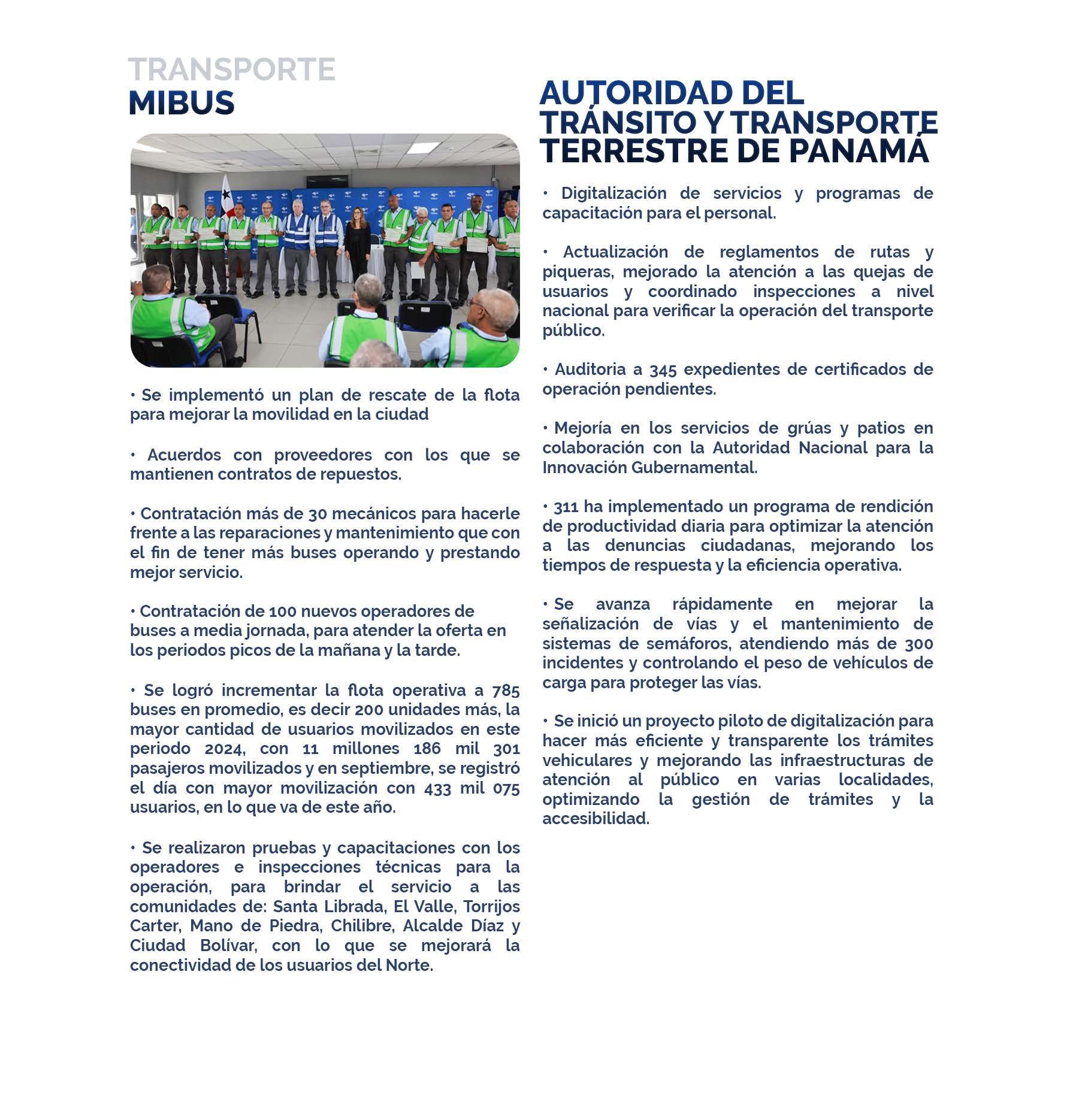 TRANSPORTE
MIBUS

• Se implementó un plan de rescate de la flota para mejorar la movilidad en la ciudad

• Acuerdos con proveedores con los que se mantienen contratos de repuestos.

• Contratación más de 30 mecánicos para hacerle frente a las reparaciones y mantenimiento que con el fin de tener más buses operando y prestando mejor servicio.

• Contratación de 100 nuevos operadores de buses a media jornada, para atender la oferta en los periodos picos de la mañana y la tarde.

• Se logró incrementar la flota operativa a 785 buses en promedio, es decir 200 unidades más, la mayor cantidad de usuarios movilizados en este periodo 2024, con 11 millones 186 mil 301 pasajeros movilizados y en septiembre, se registró el día con mayor movilización con 433 mil 075 usuarios, en lo que va de este año.

• Se realizaron pruebas y capacitaciones con los operadores e inspecciones técnicas para la operación, para brindar el servicio a las comunidades de: Santa Librada, El Valle, Torrijos Carter, Mano de Piedra, Chilibre, Alcalde Díaz y Ciudad Bolívar, con lo que se mejorará la conectividad de los usuarios del Norte.

AUTORIDAD DEL TRÁNSITO Y TRANSPORTE TERRESTRE DE PANAMÁ

• Digitalización de servicios y programas de capacitación para el personal.

• Actualización de reglamentos de rutas y piqueras, mejorado la atención a las quejas de usuarios y coordinado inspecciones a nivel nacional para verificar la operación del transporte público.

• Auditoria a 345 expedientes de certificados de operación pendientes.

• Mejoría en los servicios de grúas y patios en colaboración con la Autoridad Nacional para la Innovación Gubernamental.

• 311 ha implementado un programa de rendición de productividad diaria para optimizar la atención a las denuncias ciudadanas, mejorando los tiempos de respuesta y la eficiencia operativa.

• Se avanza rápidamente en mejorar la señalización de vías y el mantenimiento de sistemas de semáforos, atendiendo más de 300 incidentes y controlando el peso de vehículos de carga para proteger las vías.

• Se inició un proyecto piloto de digitalización para hacer más eficiente y transparente los trámites vehiculares y mejorando las infraestructuras de atención al público en varias localidades, optimizando la gestión de trámites y la accesibilidad.